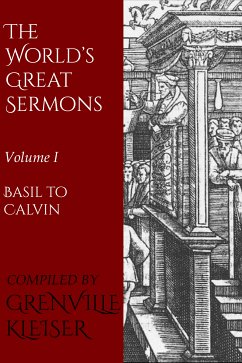 THE WORLD'S GREAT SERMONS

Volume I

BASIL TO CALVIN

COMPILED BY GRENVILLE KLEISER